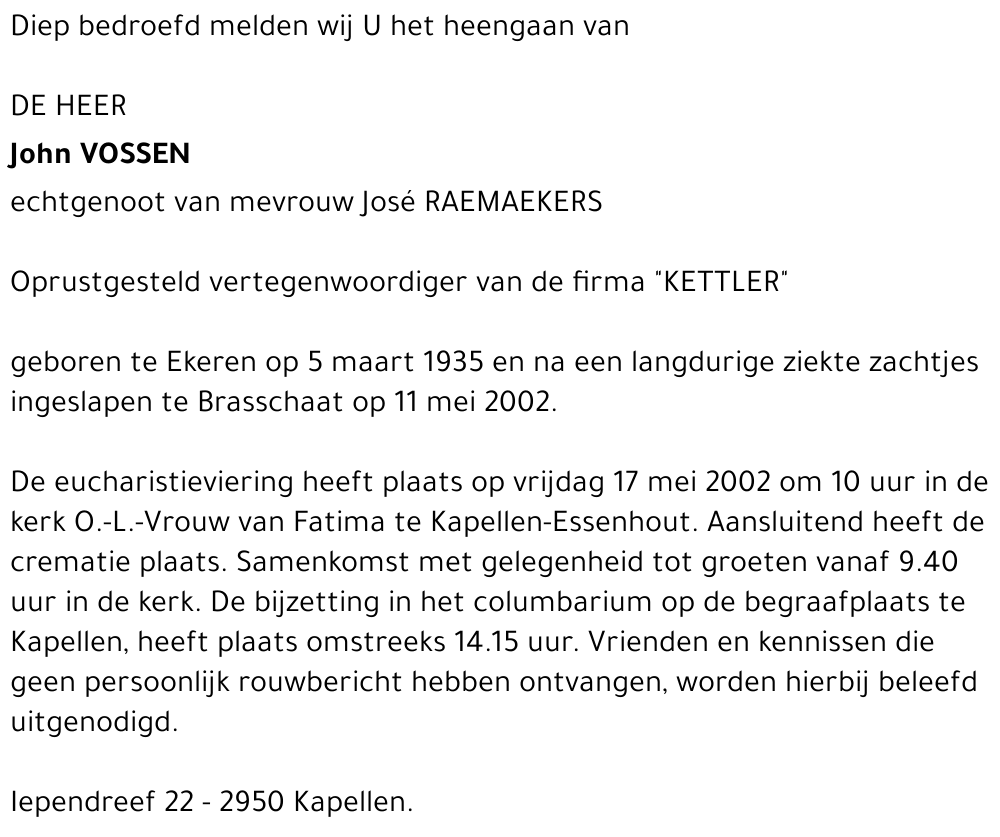 Diep bedroefd melden wij U het heengaan van

DE HEER
John VOSSEN
echtgenoot van mevrouw José RAEMAEKERS

Oprustgesteld vertegenwoordiger van de firma "KETTLER"

geboren te Ekeren op 5 maart 1935 en na een langdurige ziekte zachtjes ingeslapen te Brasschaat op 11 mei 2002.

De eucharistieviering heeft plaats op vrijdag 17 mei 2002 om 10 uur in de kerk O.-L.-Vrouw van Fatima te Kapellen-Essenhout. Aansluitend heeft de crematie plaats. Samenkomst met gelegenheid tot groeten vanaf 9.40 uur in de kerk. De bijzetting in het columbarium op de begraafplaats te Kapellen, heeft plaats omstreeks 14.15 uur. Vrienden en kennissen die geen persoonlijk rouwbericht hebben ontvangen, worden hierbij beleefd uitgenodigd.

Iependreef 22 - 2950 Kapellen.